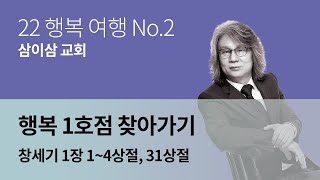 22 행복 여행 No.2
삼이삼 교회

행복 1호점 찾아가기

창세기 1장 1~4상절, 31상절